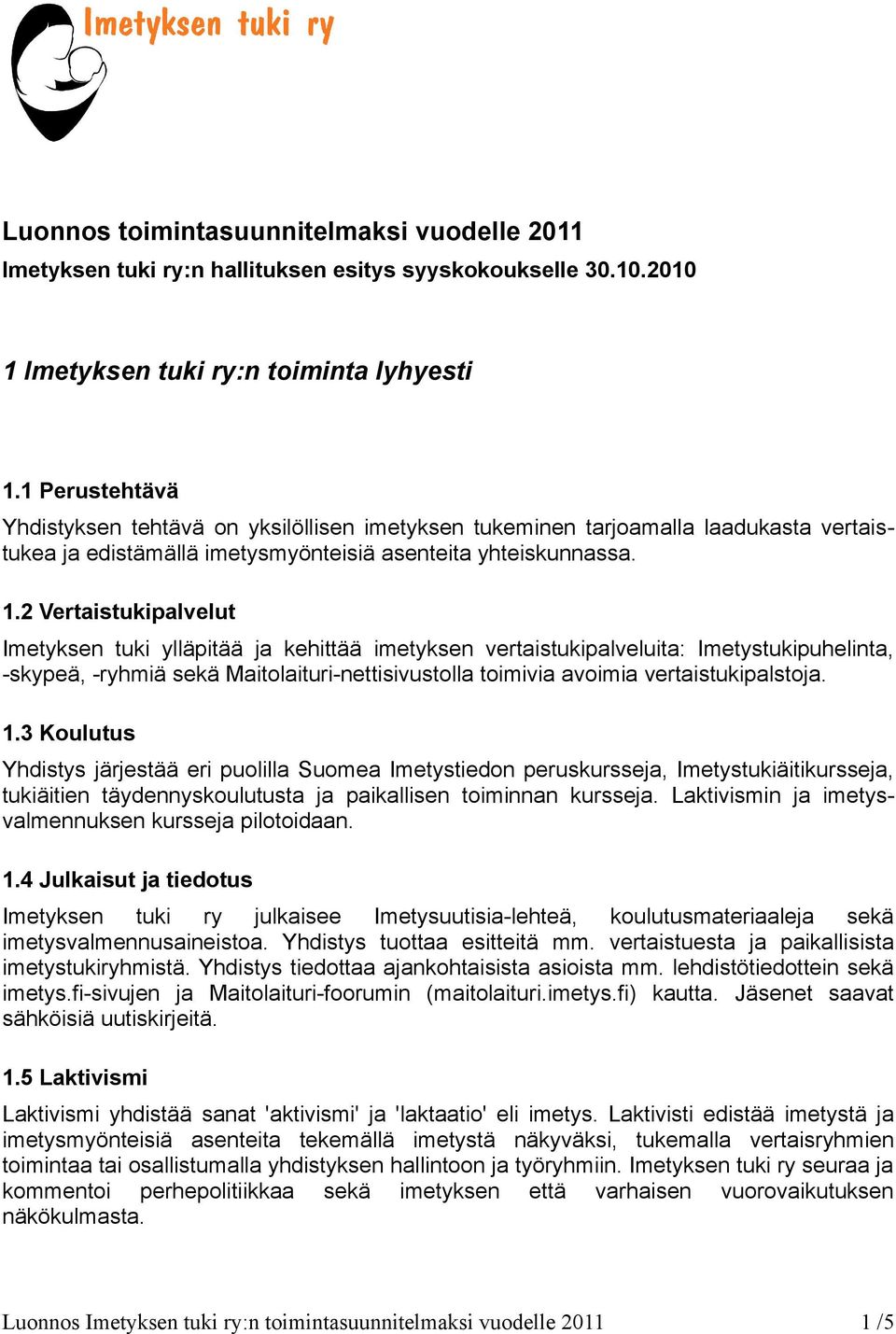 Imetyksen tuki ry

Luonnos toimintasuunnitelmaksi vuodelle 2011
Imetyksen tuki ry:n hallituksen esitys syyskokoukselle 30.10.2010

1 Imetyksen tuki ry:n toiminta lyhyesti

1.1 Perustehtävä
Yhdistyksen tehtävä on yksilöllisen imetyksen tukeminen tarjoamalla laadukasta vertaistukea ja edistämällä imetysmyönteisiä asenteita yhteiskunnassa.

1.2 Vertaistukipalvelut
Imetyksen tuki ylläpitää ja kehittää imetyksen vertaistukipalveluita: Imetystukipuhelinta, -skypeä, -ryhmiä sekä Maitolaituri-nettisivustolla toimivia avoimia vertaistukipalstoja.

1.3 Koulutus
Yhdistys järjestää eri puolilla Suomea Imetystiedon peruskursseja, Imetystukiäitikursseja, tukiäitien täydennyskoulutusta ja paikallisen toiminnan kursseja. Laktivismin ja imetysvalmennuksen kursseja pilotoidaan.

1.4 Julkaisut ja tiedotus
Imetyksen tuki ry julkaisee Imetysuutisia-lehteä, koulutusmateriaaleja sekä imetysvalmennusaineistoa. Yhdistys tuottaa esitteitä mm. vertaistuesta ja paikallisista imetystukiryhmistä. Yhdistys tiedottaa ajankohtaisista asioista mm. lehdistötiedottein sekä imetys.fi-sivujen ja Maitolaituri-foorumin (maitolaituri.imetys.fi) kautta. Jäsenet saavat sähköisiä uutiskirjeitä.

1.5 Laktivismi
Laktivismi yhdistää sanat 'aktivismi' ja 'laktaatio' eli imetys. Laktivisti edistää imetystä ja imetysmyönteisiä asenteita tekemällä imetystä näkyväksi, tukemalla vertaisryhmien toimintaa tai osallistumalla yhdistyksen hallintoon ja työryhmiin. Imetyksen tuki ry seuraa ja kommentoi perhepolitiikkaa sekä imetyksen että varhaisen vuorovaikutuksen näkökulmasta.

Luonnos Imetyksen tuki ry:n toimintasuunnitelmaksi vuodelle 2011 1 /5